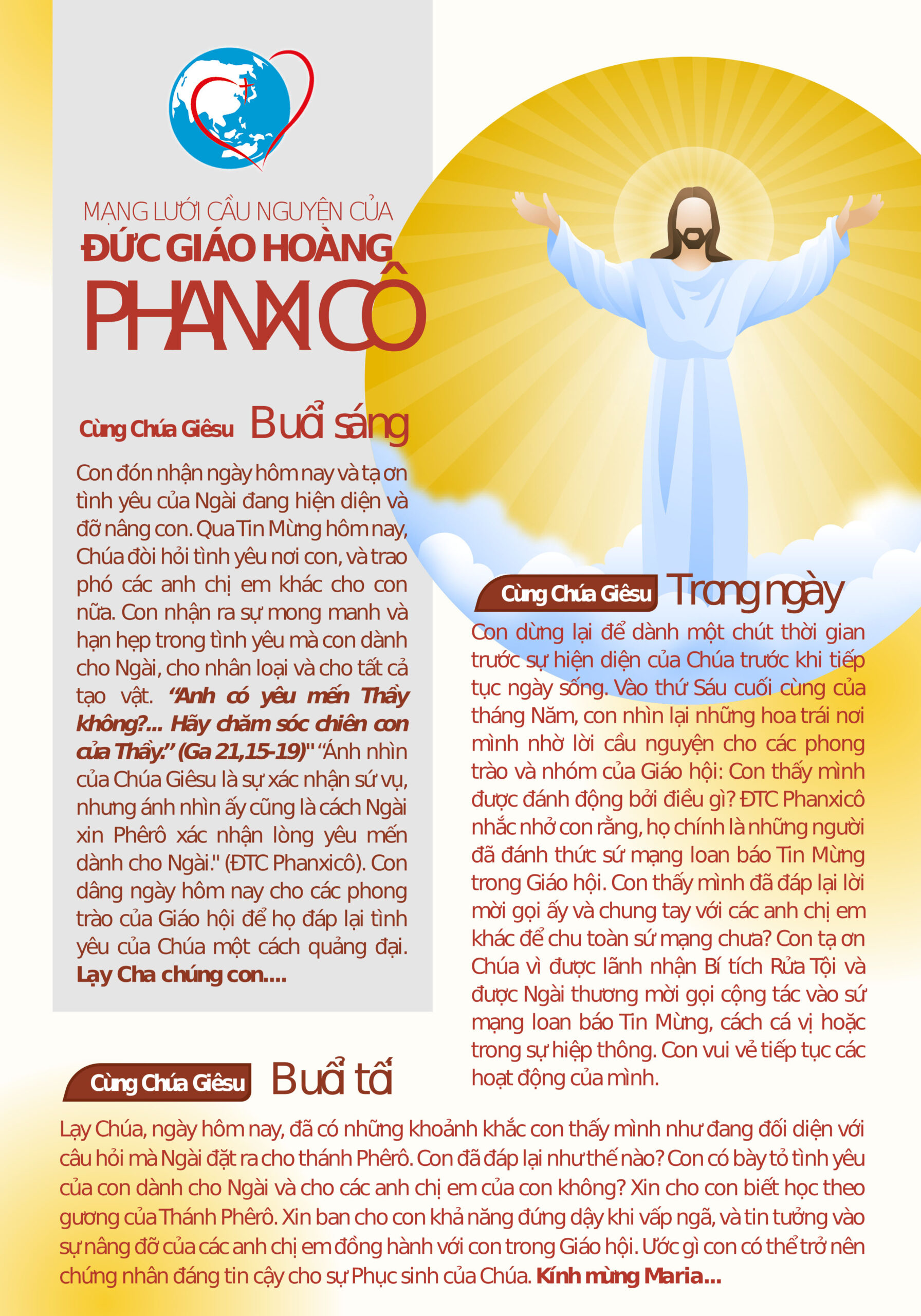 MẠNG LƯỚI CẦU NGUYỆN CỦA
ĐỨC GIÁO HOÀNG
PHANXICÔ

Cùng Chúa Giêsu Buổi sáng

Con đón nhận ngày hôm nay và tạ ơn tình yêu của Ngài đang hiện diện và đỡ nâng con. Qua Tin Mừng hôm nay, Chúa đòi hỏi tình yêu nơi con, và trao phó các anh chị em khác cho con nữa. Con nhận ra sự mong manh và hạn hẹp trong tình yêu mà con dành cho Ngài, cho nhân loại và cho tất cả tạo vật. "Anh có yêu mến Thầy không?... Hãy chăm sóc chiên con của Thầy." (Ga 21,15-19)" "Ánh nhìn của Chúa Giêsu là sự xác nhận sứ vụ, nhưng ánh nhìn ấy cũng là cách Ngài xin Phêrô xác nhận lòng yêu mến dành cho Ngài." (ĐTC Phanxicô). Con dâng ngày hôm nay cho các phong trào của Giáo hội để họ đáp lại tình yêu của Chúa một cách quảng đại. Lạy Cha chúng con....

Cùng Chúa Giêsu Trong ngày

Con dừng lại để dành một chút thời gian trước sự hiện diện của Chúa trước khi tiếp tục ngày sống. Vào thứ Sáu cuối cùng của tháng Năm, con nhìn lại những hoa trái nơi mình nhờ lời cầu nguyện cho các phong trào và nhóm của Giáo hội: Con thấy mình được đánh động bởi điều gì? ĐTC Phanxicô nhắc nhở con rằng, họ chính là những người đã đánh thức sứ mạng loan báo Tin Mừng trong Giáo hội. Con thấy mình đã đáp lại lời mời gọi ấy và chung tay với các anh chị em khác để chu toàn sứ mạng chưa? Con tạ ơn Chúa vì được lãnh nhận Bí tích Rửa Tội và được Ngài thương mời gọi cộng tác vào sứ mạng loan báo Tin Mừng, cách cá vị hoặc trong sự hiệp thông. Con vui vẻ tiếp tục các hoạt động của mình.

Cùng Chúa Giêsu Buổi tối

Lạy Chúa, ngày hôm nay, đã có những khoảnh khắc con thấy mình như đang đối diện với câu hỏi mà Ngài đặt ra cho thánh Phêrô. Con đã đáp lại như thế nào? Con có bày tỏ tình yêu của con dành cho Ngài và cho các anh chị em của con không? Xin cho con biết học theo gương của Thánh Phêrô. Xin ban cho con khả năng đứng dậy khi vấp ngã, và tin tưởng vào sự nâng đỡ của các anh chị em đồng hành với con trong Giáo hội. Ước gì con có thể trở nên chứng nhân đáng tin cậy cho sự Phục sinh của Chúa. Kính mừng Maria...